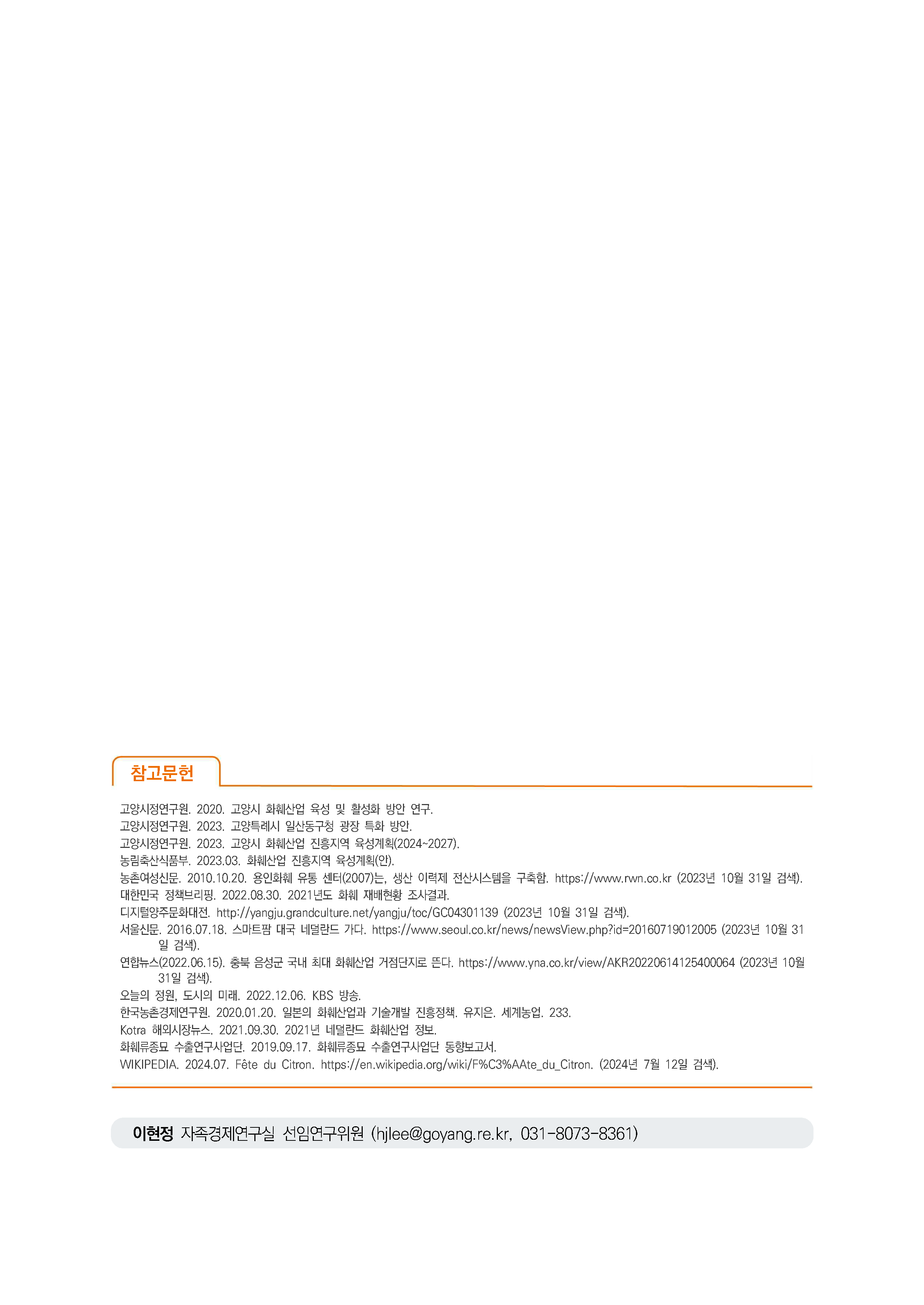 참고문헌

고양시정연구원. 2020. 고양시 화훼산업 육성 및 활성화 방안 연구.
고양시정연구원. 2023. 고양특례시 일산동구청 광장 특화 방안.
고양시정연구원. 2023. 고양시 화훼산업 진흥지역 육성계획(2024~2027).
농림축산식품부. 2023.03. 화훼산업 진흥지역 육성계획(안).
농촌여성신문. 2010.10.20. 용인화훼 유통 센터(2007)는, 생산 이력제 전산시스템을 구축함. https://www.rwn.co.kr (2023년 10월 31일 검색).
대한민국 정책브리핑. 2022.08.30. 2021년도 화훼 재배현황 조사결과.
디지털양주문화대전. http://yangju.grandculture.net/yangju/toc/GC04301139 (2023년 10월 31일 검색).
서울신문. 2016.07.18. 스마트팜 대국 네덜란드 가다. https://www.seoul.co.kr/news/newsView.php?id=20160719012005 (2023년 10월 31일 검색).
연합뉴스(2022.06.15). 충북 음성군 국내 최대 화훼산업 거점단지로 뜬다. https://www.yna.co.kr/view/AKR20220614125400064 (2023년 10월 31일 검색).
오늘의 정원, 도시의 미래. 2022.12.06. KBS 방송.
한국농촌경제연구원. 2020.01.20. 일본의 화훼산업과 기술개발 진흥정책. 유지은. 세계농업. 233.
Kotra 해외시장뉴스. 2021.09.30. 2021년 네덜란드 화훼산업 정보.
화훼류종묘 수출연구사업단. 2019.09.17. 화훼류종묘 수출연구사업단 동향보고서.
WIKIPEDIA. 2024.07. Fête du Citron. https://en.wikipedia.org/wiki/F%C3%AAte_du_Citron. (2024년 7월 12일 검색).

이현정 자족경제연구실 선임연구위원 (hjlee@goyang.re.kr, 031-8073-8361)